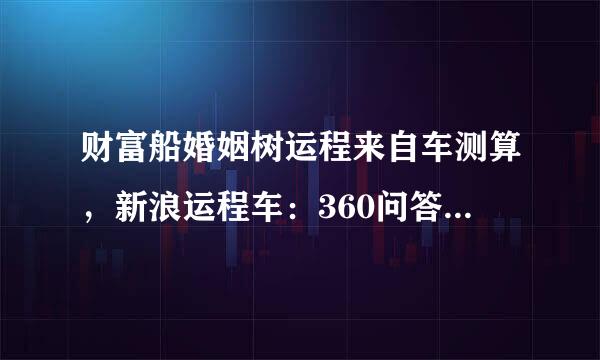 财富船婚姻树运程来自车测算，新浪运程车：360问答...